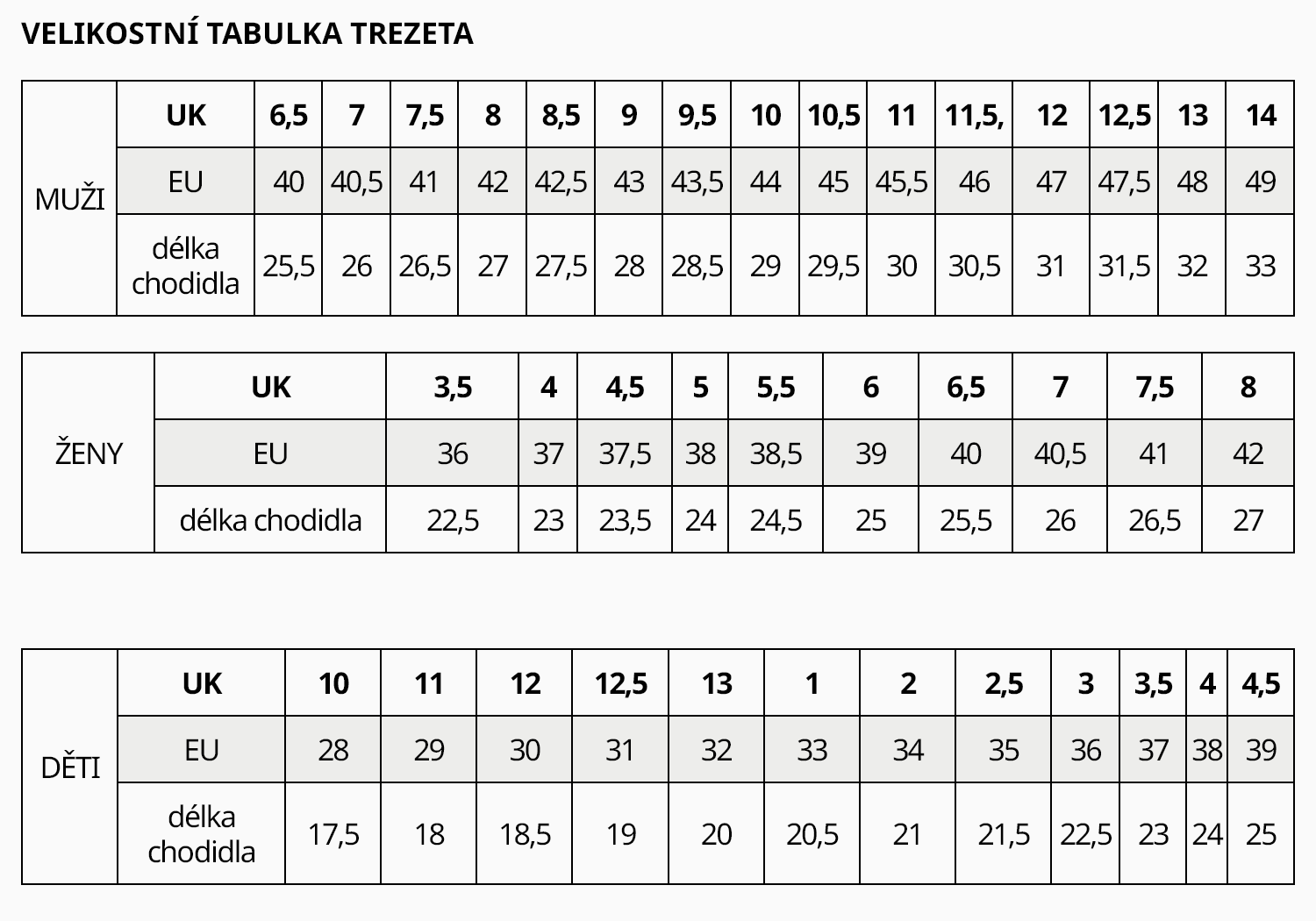 VELIKOSTNÍ TABULKA TREZETA

| MUŽI | UK | 6,5 | 7 | 7,5 | 8 | 8,5 | 9 | 9,5 | 10 | 10,5 | 11 | 11,5, | 12 | 12,5 | 13 | 14 |
|---|---|---|---|---|---|---|---|---|---|---|---|---|---|---|---|---|
| | EU | 40 | 40,5 | 41 | 42 | 42,5 | 43 | 43,5 | 44 | 45 | 45,5 | 46 | 47 | 47,5 | 48 | 49 |
| | délka chodidla | 25,5 | 26 | 26,5 | 27 | 27,5 | 28 | 28,5 | 29 | 29,5 | 30 | 30,5 | 31 | 31,5 | 32 | 33 |

| ŽENY | UK | 3,5 | 4 | 4,5 | 5 | 5,5 | 6 | 6,5 | 7 | 7,5 | 8 |
|---|---|---|---|---|---|---|---|---|---|---|---|
| | EU | 36 | 37 | 37,5 | 38 | 38,5 | 39 | 40 | 40,5 | 41 | 42 |
| | délka chodidla | 22,5 | 23 | 23,5 | 24 | 24,5 | 25 | 25,5 | 26 | 26,5 | 27 |

| DĚTI | UK | 10 | 11 | 12 | 12,5 | 13 | 1 | 2 | 2,5 | 3 | 3,5 | 4 | 4,5 |
|---|---|---|---|---|---|---|---|---|---|---|---|---|---|
| | EU | 28 | 29 | 30 | 31 | 32 | 33 | 34 | 35 | 36 | 37 | 38 | 39 |
| | délka chodidla | 17,5 | 18 | 18,5 | 19 | 20 | 20,5 | 21 | 21,5 | 22,5 | 23 | 24 | 25 |